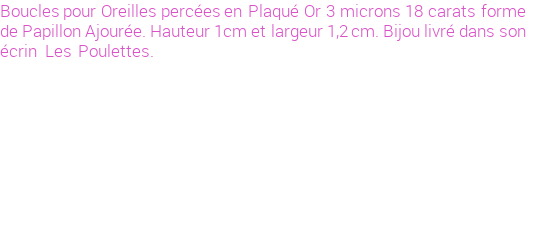 Boucles pour Oreilles percées en Plaqué Or 3 microns 18 carats forme de Papillon Ajourée. Hauteur 1cm et largeur 1,2 cm. Bijou livré dans son écrin Les Poulettes.